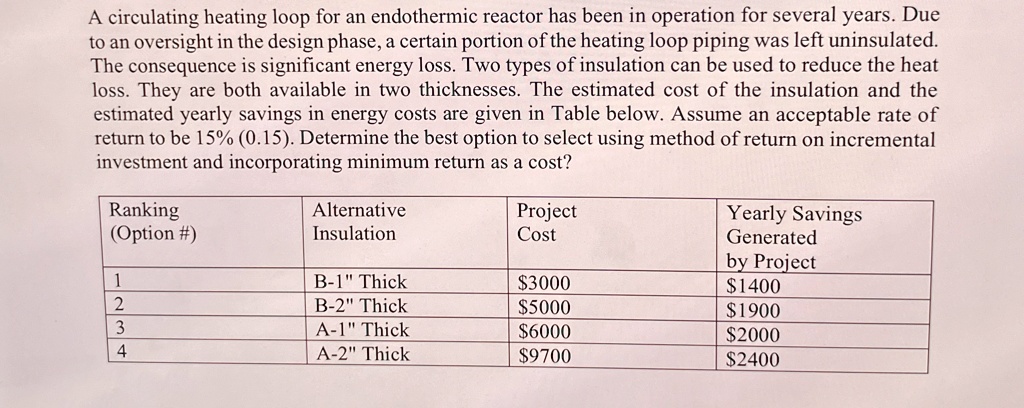 A circulating heating loop for an endothermic reactor has been in operation for several years. Due to an oversight in the design phase, a certain portion of the heating loop piping was left uninsulated. The consequence is significant energy loss. Two types of insulation can be used to reduce the heat loss. They are both available in two thicknesses. The estimated cost of the insulation and the estimated yearly savings in energy costs are given in Table below. Assume an acceptable rate of return to be 15% (0.15). Determine the best option to select using method of return on incremental investment and incorporating minimum return as a cost?

| Ranking (Option #) | Alternative Insulation | Project Cost | Yearly Savings Generated by Project |
|---|---|---|---|
| 1 | B-1" Thick | $3000 | $1400 |
| 2 | B-2" Thick | $5000 | $1900 |
| 3 | A-1" Thick | $6000 | $2000 |
| 4 | A-2" Thick | $9700 | $2400 |